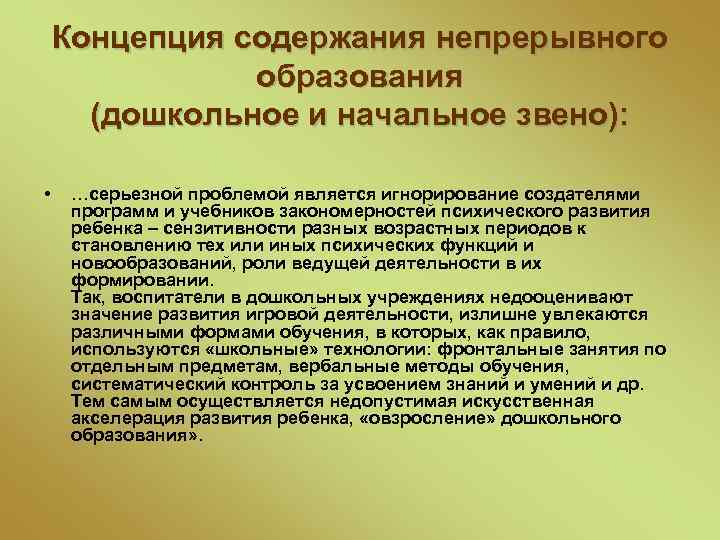 Концепция содержания непрерывного образования (дошкольное и начальное звено):

• …серьезной проблемой является игнорирование создателями программ и учебников закономерностей психического развития ребенка – сензитивности разных возрастных периодов к становлению тех или иных психических функций и новообразований, роли ведущей деятельности в их формировании.
Так, воспитатели в дошкольных учреждениях недооценивают значение развития игровой деятельности, излишне увлекаются различными формами обучения, в которых, как правило, используются «школьные» технологии: фронтальные занятия по отдельным предметам, вербальные методы обучения, систематический контроль за усвоением знаний и умений и др. Тем самым осуществляется недопустимая искусственная акселерация развития ребенка, «овзросление» дошкольного образования».